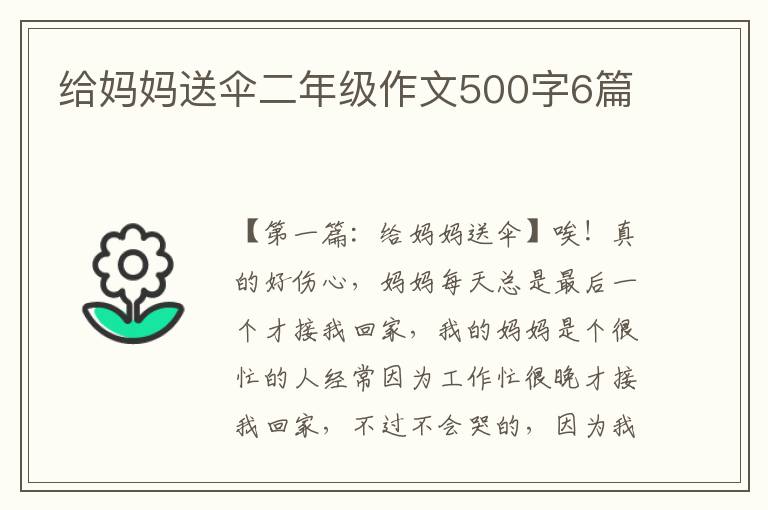 给妈妈送伞二年级作文500字6篇

【第一篇：给妈妈送伞】唉！真的好伤心，妈妈每天总是最后一个才接我回家，我的妈妈是个很忙的人经常因为工作忙很晚才接我回家，不过不会哭的，因为我